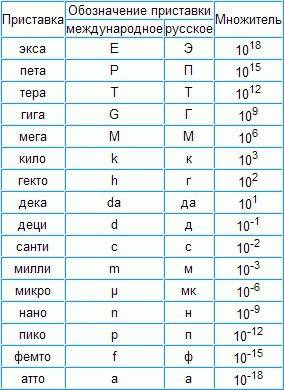 | Приставка | Обозначение приставки международное | Обозначение приставки русское | Множитель |
|---|---|---|---|
| экса | E | Э | $10^{18}$ |
| пета | P | П | $10^{15}$ |
| тера | T | Т | $10^{12}$ |
| гига | G | Г | $10^{9}$ |
| мега | M | М | $10^{6}$ |
| кило | k | к | $10^{3}$ |
| гекто | h | г | $10^{2}$ |
| дека | da | да | $10^{1}$ |
| деци | d | д | $10^{-1}$ |
| санти | c | с | $10^{-2}$ |
| милли | m | м | $10^{-3}$ |
| микро | µ | мк | $10^{-6}$ |
| нано | n | н | $10^{-9}$ |
| пико | p | п | $10^{-12}$ |
| фемто | f | ф | $10^{-15}$ |
| атто | a | а | $10^{-18}$ |